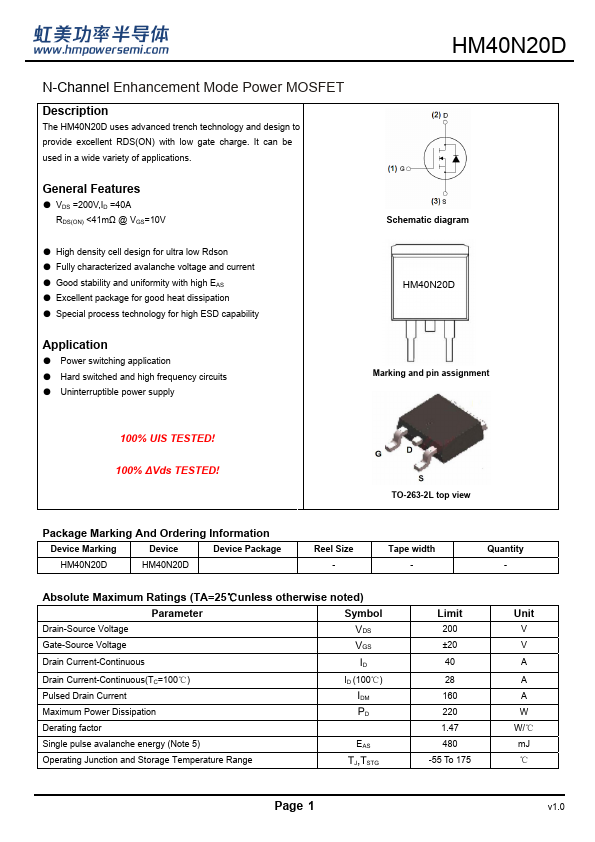 虹美功率半导体
www.hmpowersemi.com

HM40N20D

N-Channel Enhancement Mode Power MOSFET

Description

The HM40N20D uses advanced trench technology and design to provide excellent RDS(ON) with low gate charge. It can be used in a wide variety of applications.

General Features

● $V_{DS}$ =200V,$I_D$ =40A
$R_{DS(ON)}$ <41mΩ @ $V_{GS}$=10V

● High density cell design for ultra low Rdson
● Fully characterized avalanche voltage and current
● Good stability and uniformity with high $E_{AS}$
● Excellent package for good heat dissipation
● Special process technology for high ESD capability

Application

● Power switching application
● Hard switched and high frequency circuits
● Uninterruptible power supply

100% UIS TESTED!

100% ΔVds TESTED!

(2) D
(1) G
(3) S

Schematic diagram

HM40N20D

Marking and pin assignment

G D S

TO-263-2L top view

Package Marking And Ordering Information

| Device Marking | Device | Device Package | Reel Size | Tape width | Quantity |
|---|---|---|---|---|---|
| HM40N20D | HM40N20D | | - | - | - |

Absolute Maximum Ratings (TA=25℃unless otherwise noted)

| Parameter | Symbol | Limit | Unit |
|---|---|---|---|
| Drain-Source Voltage | $V_{DS}$ | 200 | V |
| Gate-Source Voltage | $V_{GS}$ | ±20 | V |
| Drain Current-Continuous | $I_D$ | 40 | A |
| Drain Current-Continuous($T_C$=100℃) | $I_D$(100℃) | 28 | A |
| Pulsed Drain Current | $I_{DM}$ | 160 | A |
| Maximum Power Dissipation | $P_D$ | 220 | W |
| Derating factor | | 1.47 | W/℃ |
| Single pulse avalanche energy (Note 5) | $E_{AS}$ | 480 | mJ |
| Operating Junction and Storage Temperature Range | $T_J$,$T_{STG}$ | -55 To 175 | ℃ |

Page 1

v1.0